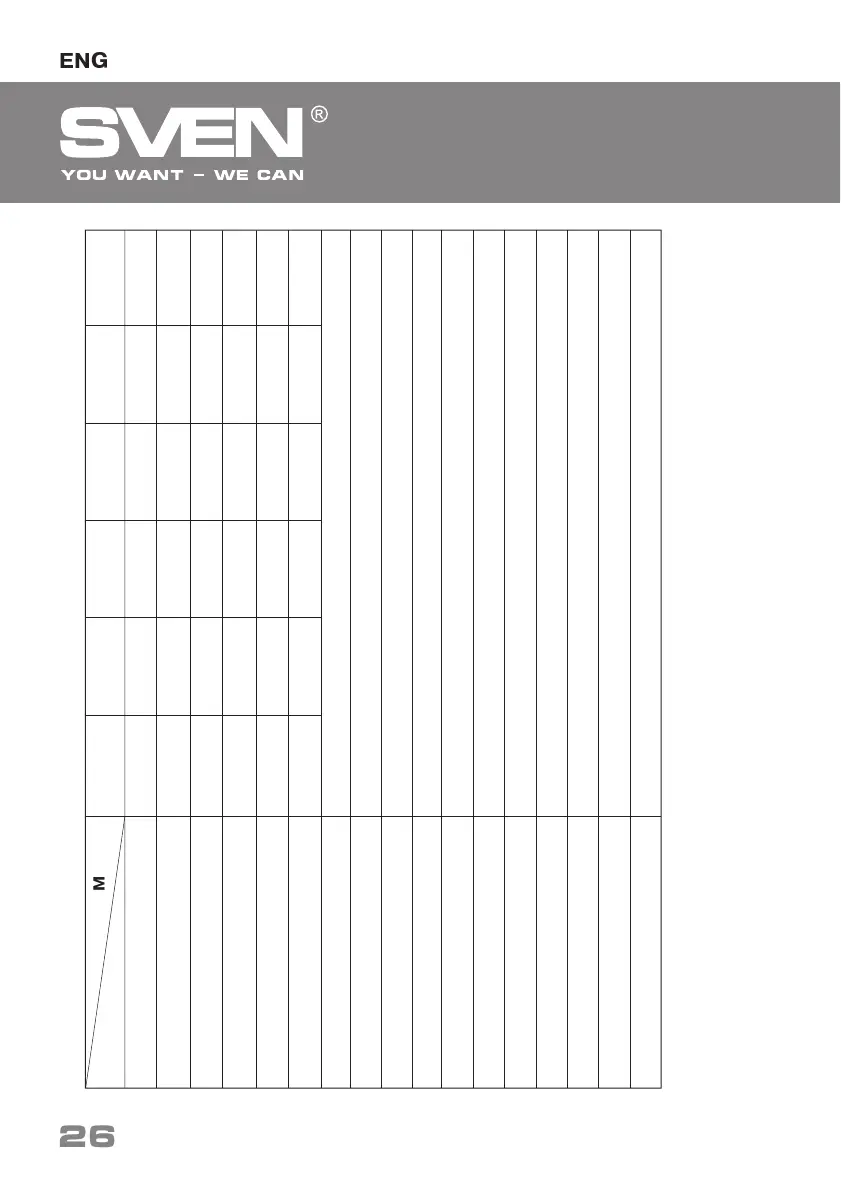 ENG

SVEN®

YOU WANT – WE CAN

M

26